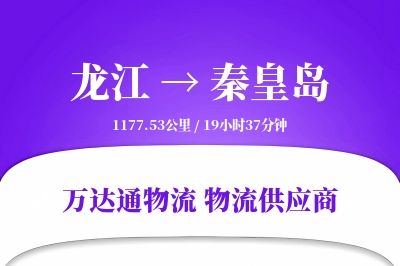 龙江 → 秦皇岛

1177.53公里 / 19小时37分钟

万达通物流 物流供应商